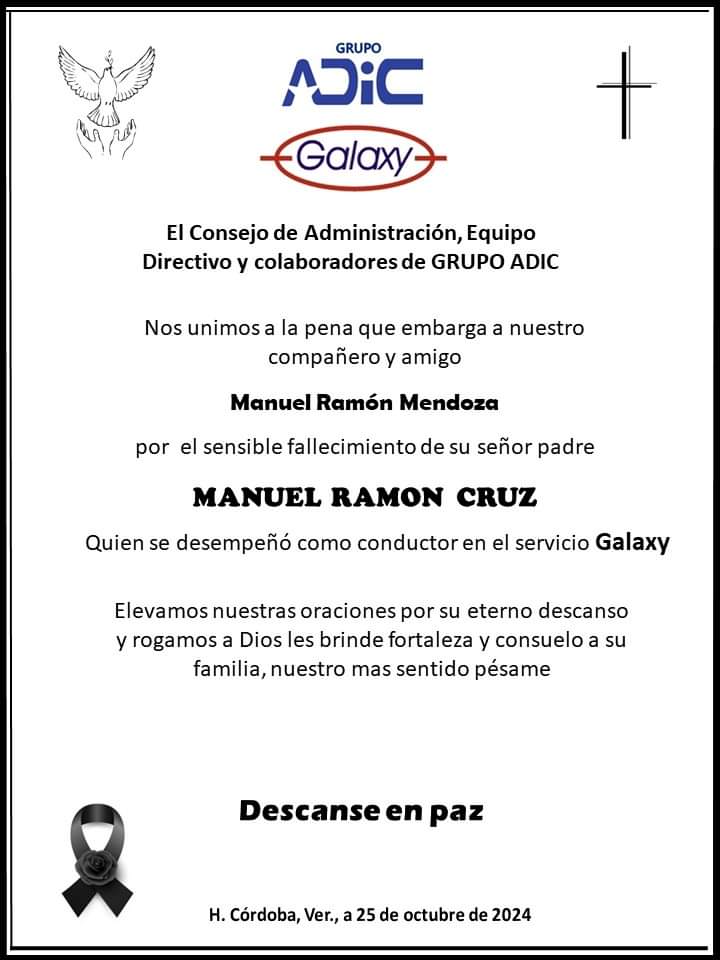 GRUPO
ADIC

Galaxy

El Consejo de Administración, Equipo Directivo y colaboradores de GRUPO ADIC

Nos unimos a la pena que embarga a nuestro compañero y amigo

Manuel Ramón Mendoza

por el sensible fallecimiento de su señor padre

MANUEL RAMON CRUZ

Quien se desempeñó como conductor en el servicio Galaxy

Elevamos nuestras oraciones por su eterno descanso y rogamos a Dios les brinde fortaleza y consuelo a su familia, nuestro mas sentido pésame

Descanse en paz

H. Córdoba, Ver., a 25 de octubre de 2024